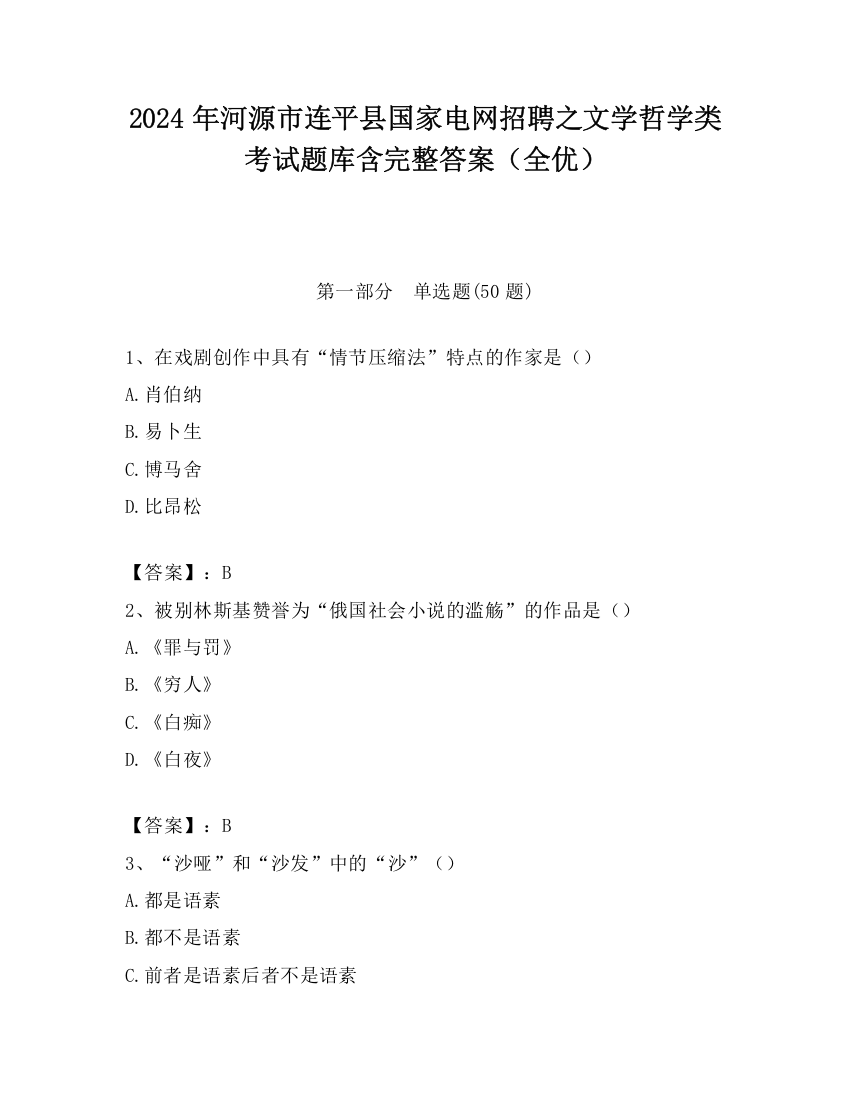 2024 年河源市连平县国家电网招聘之文学哲学类考试题库含完整答案（全优）

第一部分　单选题(50 题)

1、在戏剧创作中具有“情节压缩法”特点的作家是（）

A.肖伯纳

B.易卜生

C.博马舍

D.比昂松

【答案】：B

2、被别林斯基赞誉为“俄国社会小说的滥觞”的作品是（）

A.《罪与罚》

B.《穷人》

C.《白痴》

D.《白夜》

【答案】：B

3、“沙哑”和“沙发”中的“沙”（）

A.都是语素

B.都不是语素

C.前者是语素后者不是语素